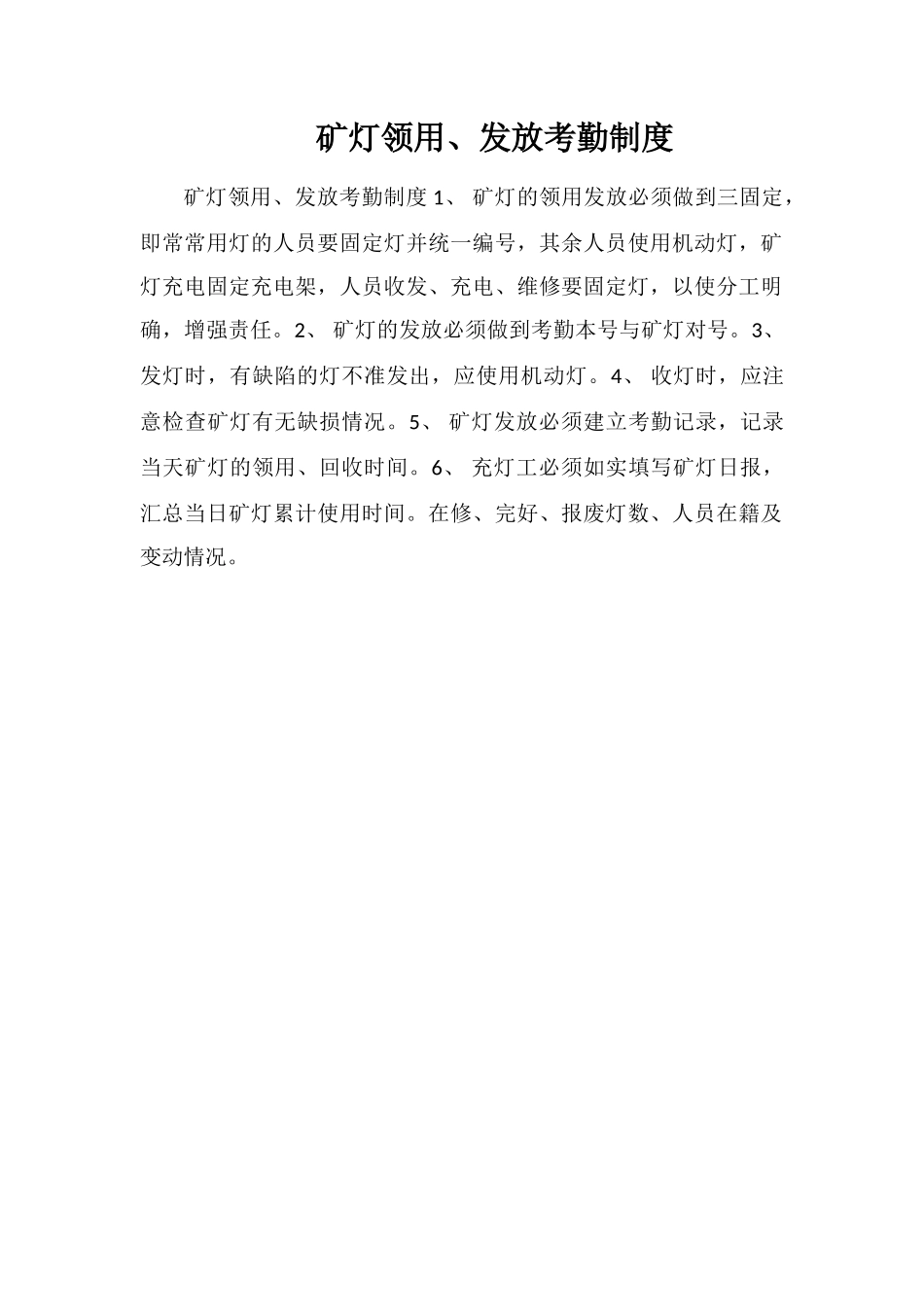 矿灯领用、发放考勤制度

矿灯领用、发放考勤制度 1、 矿灯的领用发放必须做到三固定，即常常用灯的人员要固定灯并统一编号，其余人员使用机动灯，矿灯充电固定充电架，人员收发、充电、维修要固定灯，以使分工明确，增强责任。2、 矿灯的发放必须做到考勤本号与矿灯对号。3、 发灯时，有缺陷的灯不准发出，应使用机动灯。4、 收灯时，应注意检查矿灯有无缺损情况。5、 矿灯发放必须建立考勤记录，记录当天矿灯的领用、回收时间。6、 充灯工必须如实填写矿灯日报，汇总当日矿灯累计使用时间。在修、完好、报废灯数、人员在籍及变动情况。